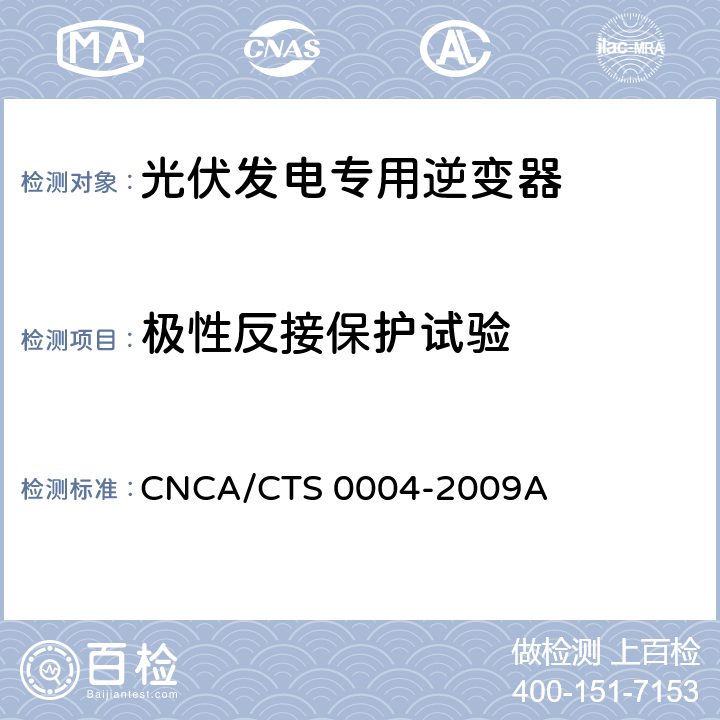 MA CNAS AL ilac-MRA

检测对象：光伏发电专用逆变器

检测项目：极性反接保护试验

检测标准：CNCA/CTS 0004-2009A

百检
Baijiantest.com

做检测 上百检
400-151-7153